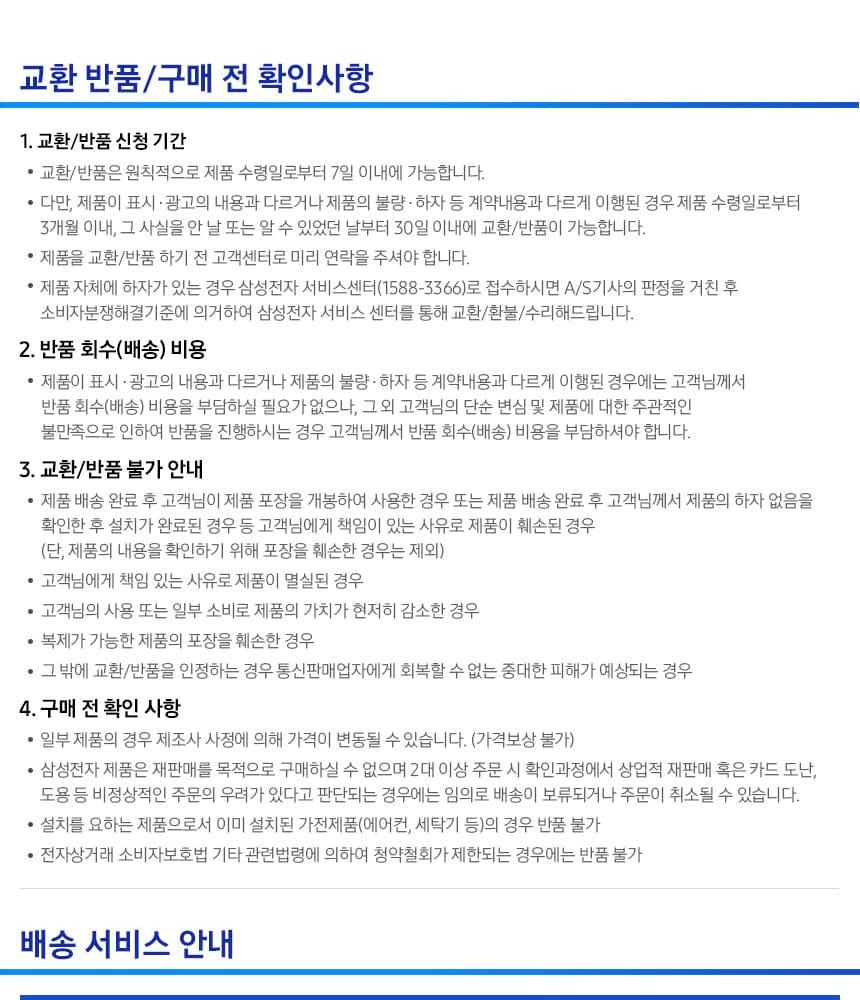 교환 반품/구매 전 확인사항

1. 교환/반품 신청 기간

• 교환/반품은 원칙적으로 제품 수령일로부터 7일 이내에 가능합니다.

• 다만, 제품이 표시·광고의 내용과 다르거나 제품의 불량·하자 등 계약내용과 다르게 이행된 경우 제품 수령일로부터 3개월 이내, 그 사실을 안 날 또는 알 수 있었던 날부터 30일 이내에 교환/반품이 가능합니다.

• 제품을 교환/반품 하기 전 고객센터로 미리 연락을 주셔야 합니다.

• 제품 자체에 하자가 있는 경우 삼성전자 서비스센터(1588-3366)로 접수하시면 A/S기사의 판정을 거친 후 소비자분쟁해결기준에 의거하여 삼성전자 서비스 센터를 통해 교환/환불/수리해드립니다.

2. 반품 회수(배송) 비용

• 제품이 표시·광고의 내용과 다르거나 제품의 불량·하자 등 계약내용과 다르게 이행된 경우에는 고객님께서 반품 회수(배송) 비용을 부담하실 필요가 없으나, 그 외 고객님의 단순 변심 및 제품에 대한 주관적인 불만족으로 인하여 반품을 진행하시는 경우 고객님께서 반품 회수(배송) 비용을 부담하셔야 합니다.

3. 교환/반품 불가 안내

• 제품 배송 완료 후 고객님이 제품 포장을 개봉하여 사용한 경우 또는 제품 배송 완료 후 고객님께서 제품의 하자 없음을 확인한 후 설치가 완료된 경우 등 고객님에게 책임이 있는 사유로 제품이 훼손된 경우 (단, 제품의 내용을 확인하기 위해 포장을 훼손한 경우는 제외)

• 고객님에게 책임 있는 사유로 제품이 멸실된 경우

• 고객님의 사용 또는 일부 소비로 제품의 가치가 현저히 감소한 경우

• 복제가 가능한 제품의 포장을 훼손한 경우

• 그 밖에 교환/반품을 인정하는 경우 통신판매업자에게 회복할 수 없는 중대한 피해가 예상되는 경우

4. 구매 전 확인 사항

• 일부 제품의 경우 제조사 사정에 의해 가격이 변동될 수 있습니다. (가격보상 불가)

• 삼성전자 제품은 재판매를 목적으로 구매하실 수 없으며 2대 이상 주문 시 확인과정에서 상업적 재판매 혹은 카드 도난, 도용 등 비정상적인 주문의 우려가 있다고 판단되는 경우에는 임의로 배송이 보류되거나 주문이 취소될 수 있습니다.

• 설치를 요하는 제품으로서 이미 설치된 가전제품(에어컨, 세탁기 등)의 경우 반품 불가

• 전자상거래 소비자보호법 기타 관련법령에 의하여 청약철회가 제한되는 경우에는 반품 불가

배송 서비스 안내